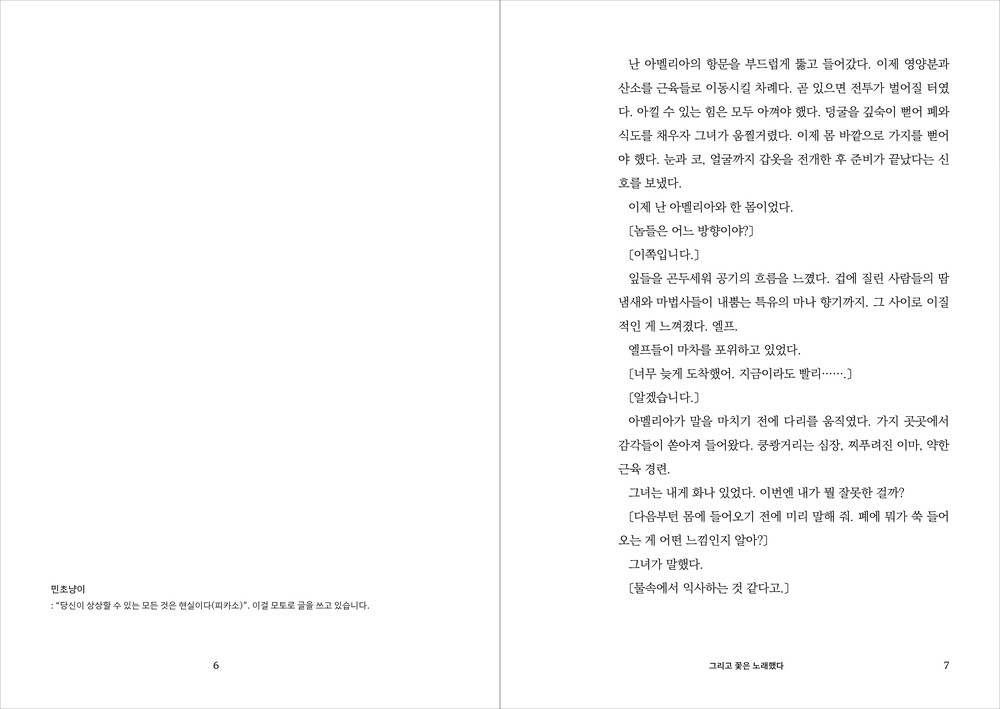 민초냥이
: "당신이 상상할 수 있는 모든 것은 현실이다(피카소)". 이걸 모토로 글을 쓰고 있습니다.

6

난 아멜리아의 항문을 부드럽게 뚫고 들어갔다. 이제 영양분과 산소를 근육들로 이동시킬 차례다. 곧 있으면 전투가 벌어질 터였다. 아낄 수 있는 힘은 모두 아껴야 했다. 덩굴을 깊숙이 뻗어 폐와 식도를 채우자 그녀가 움찔거렸다. 이제 몸 바깥으로 가지를 뻗어야 했다. 눈과 코, 얼굴까지 갑옷을 전개한 후 준비가 끝났다는 신호를 보냈다.

이제 난 아멜리아와 한 몸이었다.

〔놈들은 어느 방향이야?〕

〔이쪽입니다.〕

잎들을 곤두세워 공기의 흐름을 느꼈다. 겁에 질린 사람들의 땀 냄새와 마법사들이 내뿜는 특유의 마나 향기까지. 그 사이로 이질적인 게 느껴졌다. 엘프.

엘프들이 마차를 포위하고 있었다.

〔너무 늦게 도착했어. 지금이라도 빨리…….〕

〔알겠습니다.〕

아멜리아가 말을 마치기 전에 다리를 움직였다. 가지 곳곳에서 감각들이 쏟아져 들어왔다. 쿵쾅거리는 심장, 찌푸려진 이마, 약한 근육 경련.

그녀는 내게 화나 있었다. 이번엔 내가 뭘 잘못한 걸까?

〔다음부턴 몸에 들어오기 전에 미리 말해 줘. 폐에 뭐가 쑥 들어오는 게 어떤 느낌인지 알아?〕

그녀가 말했다.

〔물속에서 익사하는 것 같다고.〕

그리고 꽃은 노래했다 7